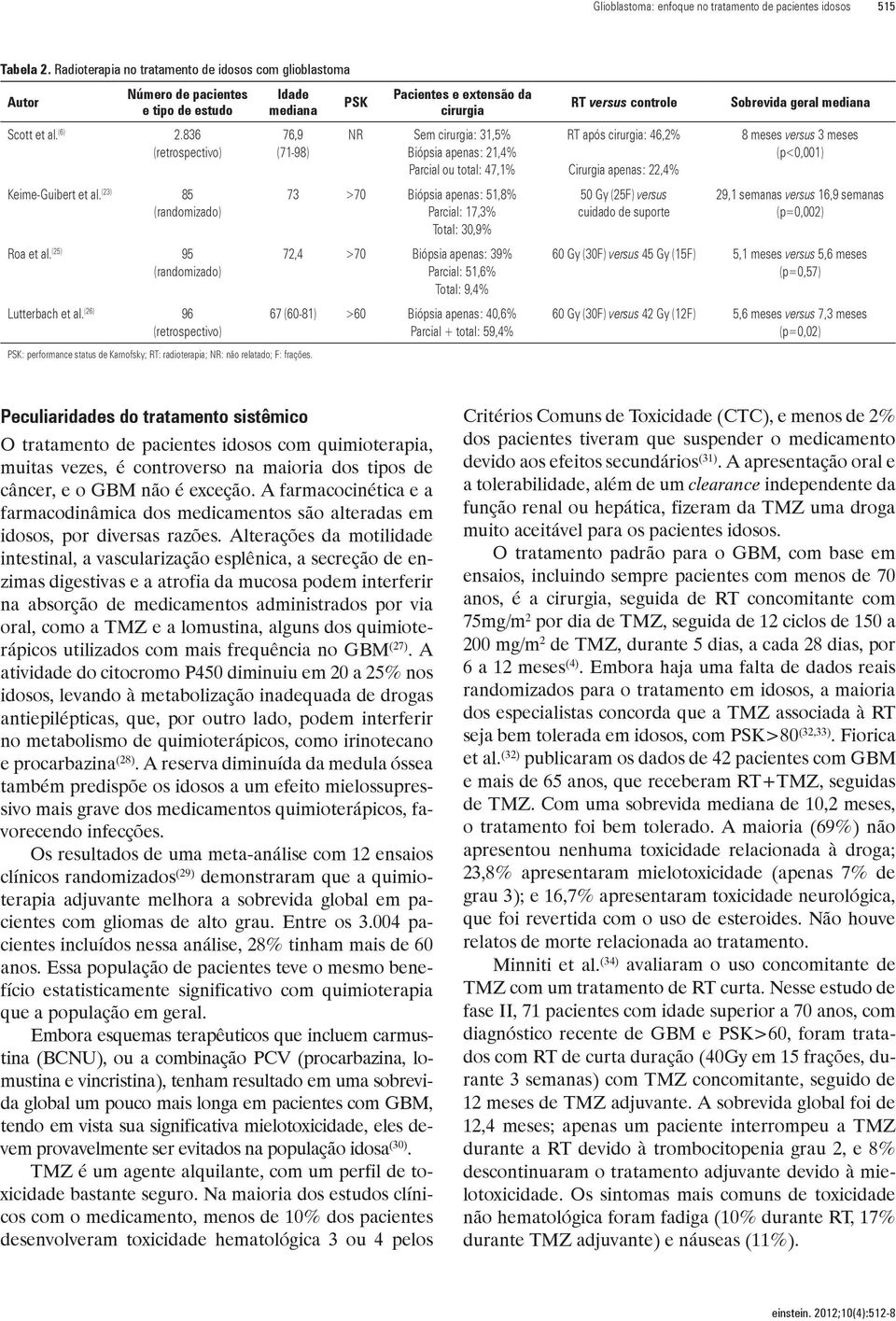 Glioblastoma: enfoque no tratamento de pacientes idosos 515

Tabela 2. Radioterapia no tratamento de idosos com glioblastoma

| Autor | Número de pacientes e tipo de estudo | Idade mediana | PSK | Pacientes e extensão da cirurgia | RT versus controle | Sobrevida geral mediana |
|---|---|---|---|---|---|---|
| Scott et al.$^{(6)}$ | 2.836 (retrospectivo) | 76,9 (71-98) | NR | Sem cirurgia: 31,5% Biópsia apenas: 21,4% Parcial ou total: 47,1% | RT após cirurgia: 46,2% Cirurgia apenas: 22,4% | 8 meses versus 3 meses (p<0,001) |
| Keime-Guibert et al.$^{(23)}$ | 85 (randomizado) | 73 | >70 | Biópsia apenas: 51,8% Parcial: 17,3% Total: 30,9% | 50 Gy (25F) versus cuidado de suporte | 29,1 semanas versus 16,9 semanas (p=0,002) |
| Roa et al.$^{(25)}$ | 95 (randomizado) | 72,4 | >70 | Biópsia apenas: 39% Parcial: 51,6% Total: 9,4% | 60 Gy (30F) versus 45 Gy (15F) | 5,1 meses versus 5,6 meses (p=0,57) |
| Lutterbach et al.$^{(26)}$ | 96 (retrospectivo) | 67 (60-81) | >60 | Biópsia apenas: 40,6% Parcial + total: 59,4% | 60 Gy (30F) versus 42 Gy (12F) | 5,6 meses versus 7,3 meses (p=0,02) |

PSK: performance status de Karnofsky; RT: radioterapia; NR: não relatado; F: frações.

Peculiaridades do tratamento sistêmico

O tratamento de pacientes idosos com quimioterapia, muitas vezes, é controverso na maioria dos tipos de câncer, e o GBM não é exceção. A farmacocinética e a farmacodinâmica dos medicamentos são alteradas em idosos, por diversas razões. Alterações da motilidade intestinal, a vascularização esplênica, a secreção de enzimas digestivas e a atrofia da mucosa podem interferir na absorção de medicamentos administrados por via oral, como a TMZ e a lomustina, alguns dos quimioterápicos utilizados com mais frequência no GBM$^{(27)}$. A atividade do citocromo P450 diminuiu em 20 a 25% nos idosos, levando à metabolização inadequada de drogas antiepilépticas, que, por outro lado, podem interferir no metabolismo de quimioterápicos, como irinotecano e procarbazina$^{(28)}$. A reserva diminuída da medula óssea também predispõe os idosos a um efeito mielossupressivo mais grave dos medicamentos quimioterápicos, favorecendo infecções.

Os resultados de uma meta-análise com 12 ensaios clínicos randomizados$^{(29)}$ demonstraram que a quimioterapia adjuvante melhora a sobrevida global em pacientes com gliomas de alto grau. Entre os 3.004 pacientes incluídos nessa análise, 28% tinham mais de 60 anos. Essa população de pacientes teve o mesmo benefício estatisticamente significativo com quimioterapia que a população em geral.

Embora esquemas terapêuticos que incluem carmustina (BCNU), ou a combinação PCV (procarbazina, lomustina e vincristina), tenham resultado em uma sobrevida global um pouco mais longa em pacientes com GBM, tendo em vista sua significativa mielotoxicidade, eles devem provavelmente ser evitados na população idosa$^{(30)}$.

TMZ é um agente alquilante, com um perfil de toxicidade bastante seguro. Na maioria dos estudos clínicos com o medicamento, menos de 10% dos pacientes desenvolveram toxicidade hematológica 3 ou 4 pelos Critérios Comuns de Toxicidade (CTC), e menos de 2% dos pacientes tiveram que suspender o medicamento devido aos efeitos secundários$^{(31)}$. A apresentação oral e a tolerabilidade, além de um clearance independente da função renal ou hepática, fizeram da TMZ uma droga muito aceitável para os pacientes idosos.

O tratamento padrão para o GBM, com base em ensaios, incluindo sempre pacientes com menos de 70 anos, é a cirurgia, seguida de RT concomitante com 75mg/m$^2$ por dia de TMZ, seguida de 12 ciclos de 150 a 200 mg/m$^2$ de TMZ, durante 5 dias, a cada 28 dias, por 6 a 12 meses$^{(4)}$. Embora haja uma falta de dados reais randomizados para o tratamento em idosos, a maioria dos especialistas concorda que a TMZ associada à RT seja bem tolerada em idosos, com PSK>80$^{(32,33)}$. Fiorica et al.$^{(32)}$ publicaram os dados de 42 pacientes com GBM e mais de 65 anos, que receberam RT+TMZ, seguidas de TMZ. Com uma sobrevida mediana de 10,2 meses, o tratamento foi bem tolerado. A maioria (69%) não apresentou nenhuma toxicidade relacionada à droga; 23,8% apresentaram mielotoxicidade (apenas 7% de grau 3); e 16,7% apresentaram toxicidade neurológica, que foi revertida com o uso de esteroides. Não houve relatos de morte relacionada ao tratamento.

Minniti et al.$^{(34)}$ avaliaram o uso concomitante de TMZ com um tratamento de RT curta. Nesse estudo de fase II, 71 pacientes com idade superior a 70 anos, com diagnóstico recente de GBM e PSK>60, foram tratados com RT de curta duração (40Gy em 15 frações, durante 3 semanas) com TMZ concomitante, seguido de 12 meses de TMZ adjuvante. A sobrevida global foi de 12,4 meses; apenas um paciente interrompeu a TMZ durante a RT devido à trombocitopenia grau 2, e 8% descontinuaram o tratamento adjuvante devido à mielotoxicidade. Os sintomas mais comuns de toxicidade não hematológica foram fadiga (10% durante RT, 17% durante TMZ adjuvante) e náuseas (11%).

einstein. 2012;10(4):512-8